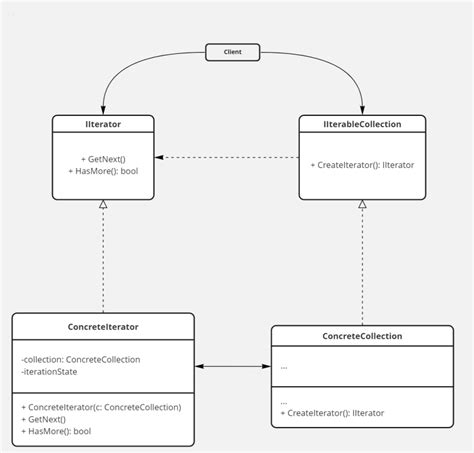 Client

IIterator

+ GetNext()
+ HasMore(): bool

IIterableCollection

+ CreateIterator(): IIterator

ConcreteIterator

-collection: ConcreteCollection
-iterationState

+ ConcreteIterator(c: ConcreteCollection)
+ GetNext()
+ HasMore(): bool

ConcreteCollection

...

...
+ CreateIterator(): IIterator